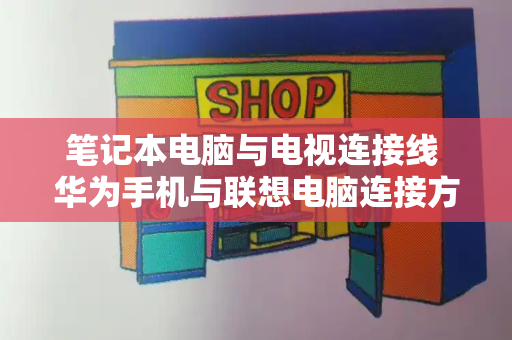 SHOP

笔记本电脑与电视连接线
华为手机与联想电脑连接方